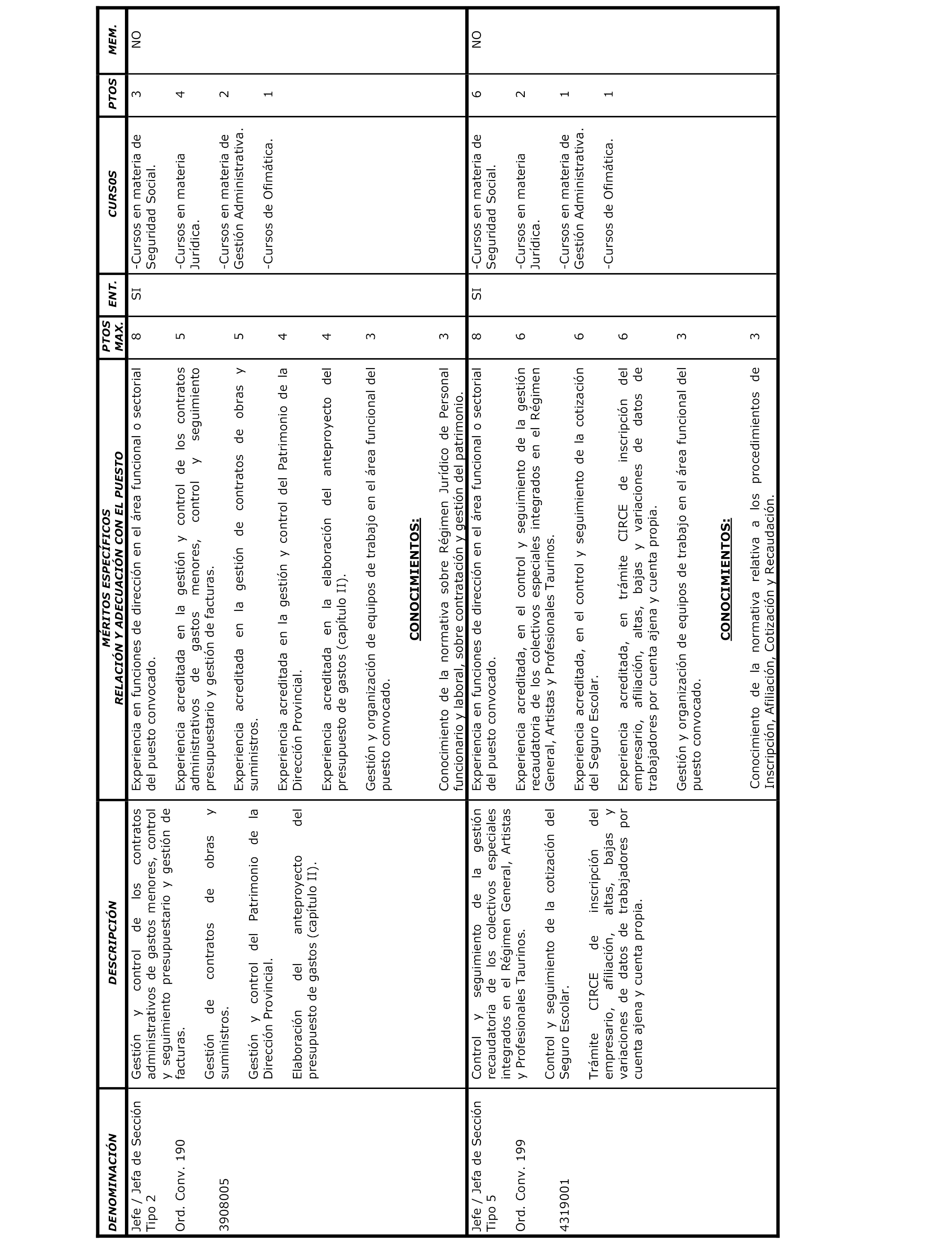 | DENOMINACIÓN | DESCRIPCIÓN | MÉRITOS ESPECÍFICOS RELACIÓN Y ADECUACIÓN CON EL PUESTO | PTOS MAX. | ENT. | CURSOS | PTOS | MEM. |
|---|---|---|---|---|---|---|---|
| Jefe / Jefa de Sección Tipo 2<br><br>Ord. Conv. 190<br><br>3908005 | Gestión y control de los contratos administrativos de gastos menores, control y seguimiento presupuestario y gestión de facturas.<br><br>Gestión de contratos de obras y suministros.<br><br>Gestión y control del Patrimonio de la Dirección Provincial.<br><br>Elaboración del anteproyecto del presupuesto de gastos (capítulo II). | Experiencia en funciones de dirección en el área funcional o sectorial del puesto convocado.<br><br>Experiencia acreditada en la gestión y control de los contratos administrativos de gastos menores, control y seguimiento presupuestario y gestión de facturas.<br><br>Experiencia acreditada en la gestión de contratos de obras y suministros.<br><br>Experiencia acreditada en la gestión y control del Patrimonio de la Dirección Provincial.<br><br>Experiencia acreditada en la elaboración del anteproyecto del presupuesto de gastos (capítulo II).<br><br>Gestión y organización de equipos de trabajo en el área funcional del puesto convocado.<br><br>CONOCIMIENTOS:<br><br>Conocimiento de la normativa sobre Régimen Jurídico de Personal funcionario y laboral, sobre contratación y gestión del patrimonio. | 8<br><br>5<br><br>5<br><br>4<br><br>4<br><br>3<br><br>3 | SI | -Cursos en materia de Seguridad Social.<br><br>-Cursos en materia Jurídica.<br><br>-Cursos en materia de Gestión Administrativa.<br><br>-Cursos de Ofimática. | 3<br><br>4<br><br>2<br><br>1 | NO |
| Jefe / Jefa de Sección Tipo 5<br><br>Ord. Conv. 199<br><br>4319001 | Control y seguimiento de la gestión recaudatoria de los colectivos especiales integrados en el Régimen General, Artistas y Profesionales Taurinos.<br><br>Control y seguimiento de la cotización del Seguro Escolar.<br><br>Trámite CIRCE de inscripción del empresario, afiliación, altas, bajas y variaciones de datos de trabajadores por cuenta ajena y cuenta propia. | Experiencia en funciones de dirección en el área funcional o sectorial del puesto convocado.<br><br>Experiencia acreditada, en el control y seguimiento de la gestión recaudatoria de los colectivos especiales integrados en el Régimen General, Artistas y Profesionales Taurinos.<br><br>Experiencia acreditada, en el control y seguimiento de la cotización del Seguro Escolar.<br><br>Experiencia acreditada, en trámite CIRCE de inscripción del empresario, afiliación, altas, bajas y variaciones de datos de trabajadores por cuenta ajena y cuenta propia.<br><br>Gestión y organización de equipos de trabajo en el área funcional del puesto convocado.<br><br>CONOCIMIENTOS:<br><br>Conocimiento de la normativa relativa a los procedimientos de Inscripción, Afiliación, Cotización y Recaudación. | 8<br><br>6<br><br>6<br><br>6<br><br>3<br><br>3 | SI | -Cursos en materia de Seguridad Social.<br><br>-Cursos en materia Jurídica.<br><br>-Cursos en materia de Gestión Administrativa.<br><br>-Cursos de Ofimática. | 6<br><br>2<br><br>1<br><br>1 | NO |